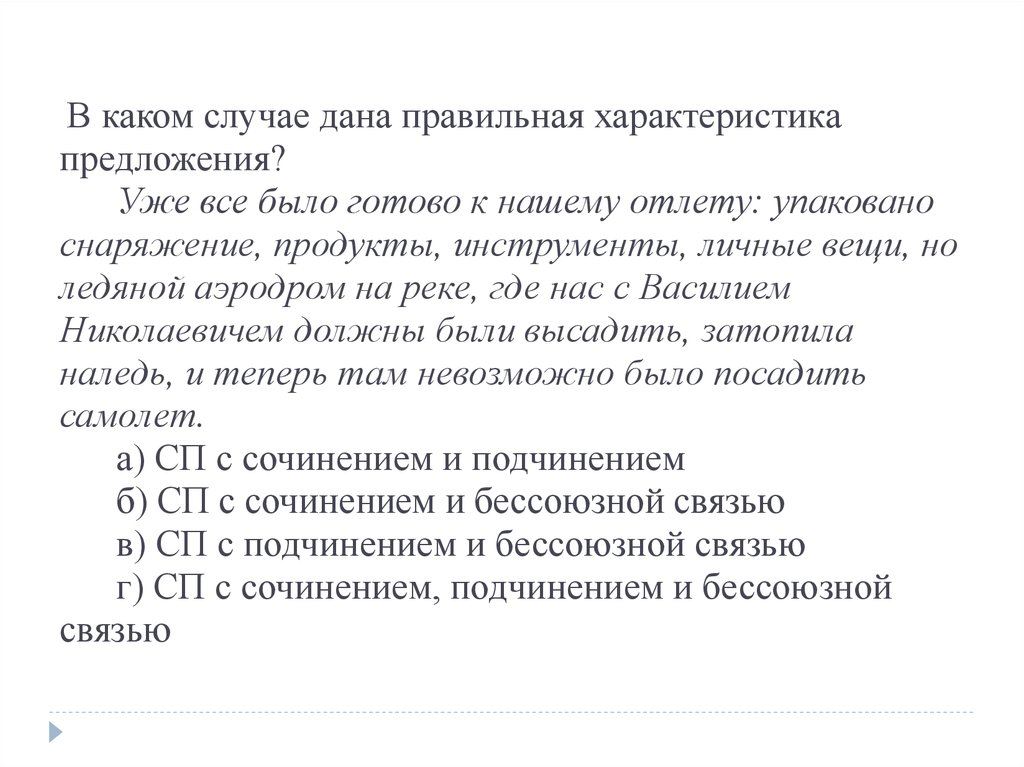 В каком случае дана правильная характеристика предложения?

Уже все было готово к нашему отлету: упаковано снаряжение, продукты, инструменты, личные вещи, но ледяной аэродром на реке, где нас с Василием Николаевичем должны были высадить, затопила наледь, и теперь там невозможно было посадить самолет.

а) СП с сочинением и подчинением

б) СП с сочинением и бессоюзной связью

в) СП с подчинением и бессоюзной связью

г) СП с сочинением, подчинением и бессоюзной связью